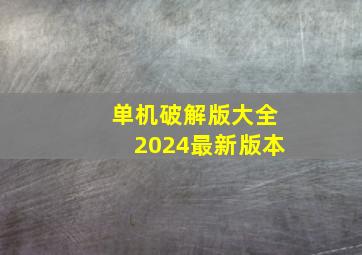 单机破解版大全
2024最新版本